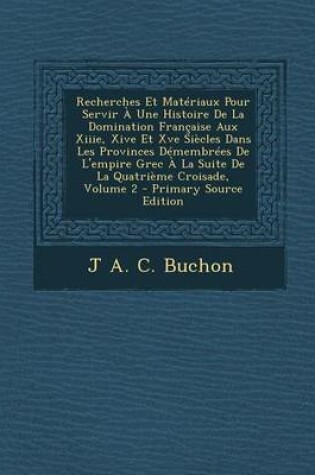 Recherches Et Matériaux Pour Servir À Une Histoire De La Domination Française Aux Xiiie, Xive Et Xve Siècles Dans Les Provinces Démembrées De L'empire Grec À La Suite De La Quatrième Croisade, Volume 2 - Primary Source Edition

J A. C. Buchon